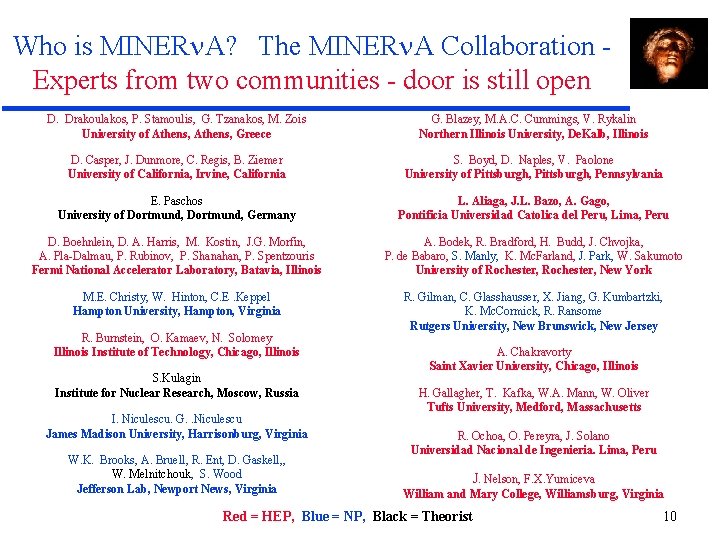 Who is MINERνA? The MINERνA Collaboration - Experts from two communities - door is still open

D. Drakoulakos, P. Stamoulis, G. Tzanakos, M. Zois
University of Athens, Athens, Greece

D. Casper, J. Dunmore, C. Regis, B. Ziemer
University of California, Irvine, California

E. Paschos
University of Dortmund, Dortmund, Germany

D. Boehnlein, D. A. Harris, M. Kostin, J.G. Morfin,
A. Pla-Dalmau, P. Rubinov, P. Shanahan, P. Spentzouris
Fermi National Accelerator Laboratory, Batavia, Illinois

M.E. Christy, W. Hinton, C.E .Keppel
Hampton University, Hampton, Virginia

R. Burnstein, O. Kamaev, N. Solomey
Illinois Institute of Technology, Chicago, Illinois

S.Kulagin
Institute for Nuclear Research, Moscow, Russia

I. Niculescu. G. .Niculescu
James Madison University, Harrisonburg, Virginia

W.K. Brooks, A. Bruell, R. Ent, D. Gaskell,,
W. Melnitchouk, S. Wood
Jefferson Lab, Newport News, Virginia

G. Blazey, M.A.C. Cummings, V. Rykalin
Northern Illinois University, DeKalb, Illinois

S. Boyd, D. Naples, V. Paolone
University of Pittsburgh, Pittsburgh, Pennsylvania

L. Aliaga, J.L. Bazo, A. Gago,
Pontificia Universidad Catolica del Peru, Lima, Peru

A. Bodek, R. Bradford, H. Budd, J. Chvojka,
P. de Babaro, S. Manly, K. McFarland, J. Park, W. Sakumoto
University of Rochester, Rochester, New York

R. Gilman, C. Glasshausser, X. Jiang, G. Kumbartzki,
K. McCormick, R. Ransome
Rutgers University, New Brunswick, New Jersey

A. Chakravorty
Saint Xavier University, Chicago, Illinois

H. Gallagher, T. Kafka, W.A. Mann, W. Oliver
Tufts University, Medford, Massachusetts

R. Ochoa, O. Pereyra, J. Solano
Universidad Nacional de Ingenieria. Lima, Peru

J. Nelson, F.X.Yumiceva
William and Mary College, Williamsburg, Virginia

Red = HEP, Blue = NP, Black = Theorist

10